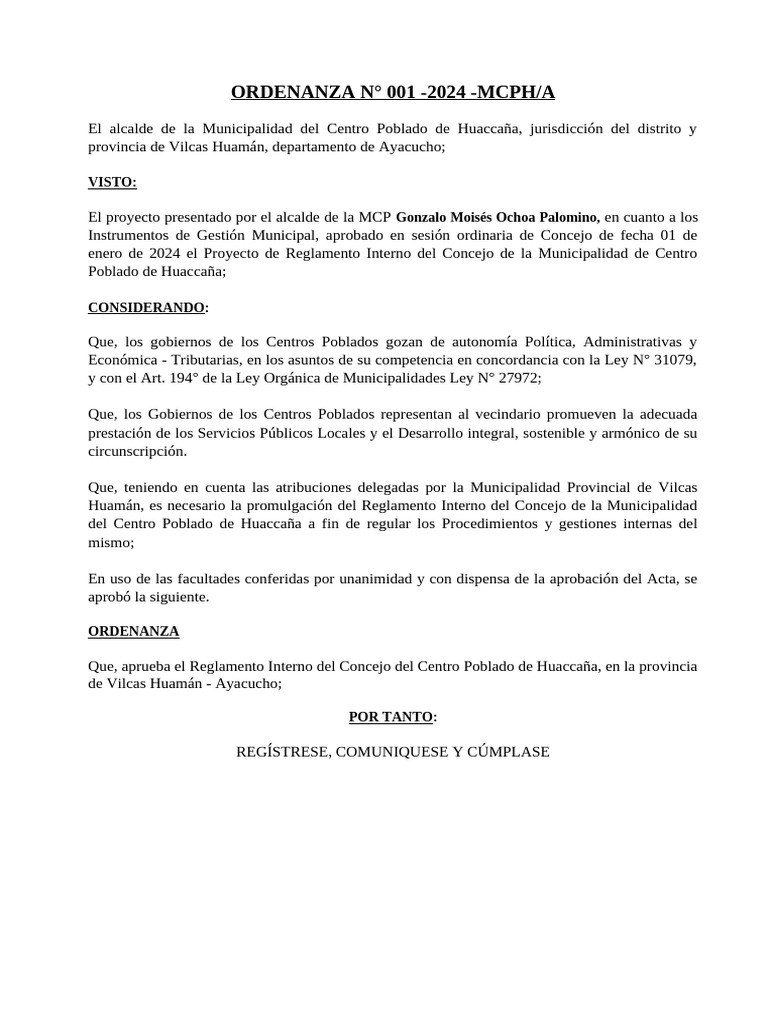 ORDENANZA N° 001 -2024 -MCPH/A

El alcalde de la Municipalidad del Centro Poblado de Huaccaña, jurisdicción del distrito y provincia de Vilcas Huamán, departamento de Ayacucho;

VISTO:

El proyecto presentado por el alcalde de la MCP Gonzalo Moisés Ochoa Palomino, en cuanto a los Instrumentos de Gestión Municipal, aprobado en sesión ordinaria de Concejo de fecha 01 de enero de 2024 el Proyecto de Reglamento Interno del Concejo de la Municipalidad de Centro Poblado de Huaccaña;

CONSIDERANDO:

Que, los gobiernos de los Centros Poblados gozan de autonomía Política, Administrativas y Económica - Tributarias, en los asuntos de su competencia en concordancia con la Ley N° 31079, y con el Art. 194° de la Ley Orgánica de Municipalidades Ley N° 27972;

Que, los Gobiernos de los Centros Poblados representan al vecindario promueven la adecuada prestación de los Servicios Públicos Locales y el Desarrollo integral, sostenible y armónico de su circunscripción.

Que, teniendo en cuenta las atribuciones delegadas por la Municipalidad Provincial de Vilcas Huamán, es necesario la promulgación del Reglamento Interno del Concejo de la Municipalidad del Centro Poblado de Huaccaña a fin de regular los Procedimientos y gestiones internas del mismo;

En uso de las facultades conferidas por unanimidad y con dispensa de la aprobación del Acta, se aprobó la siguiente.

ORDENANZA

Que, aprueba el Reglamento Interno del Concejo del Centro Poblado de Huaccaña, en la provincia de Vilcas Huamán - Ayacucho;

POR TANTO:

REGÍSTRESE, COMUNIQUESE Y CÚMPLASE